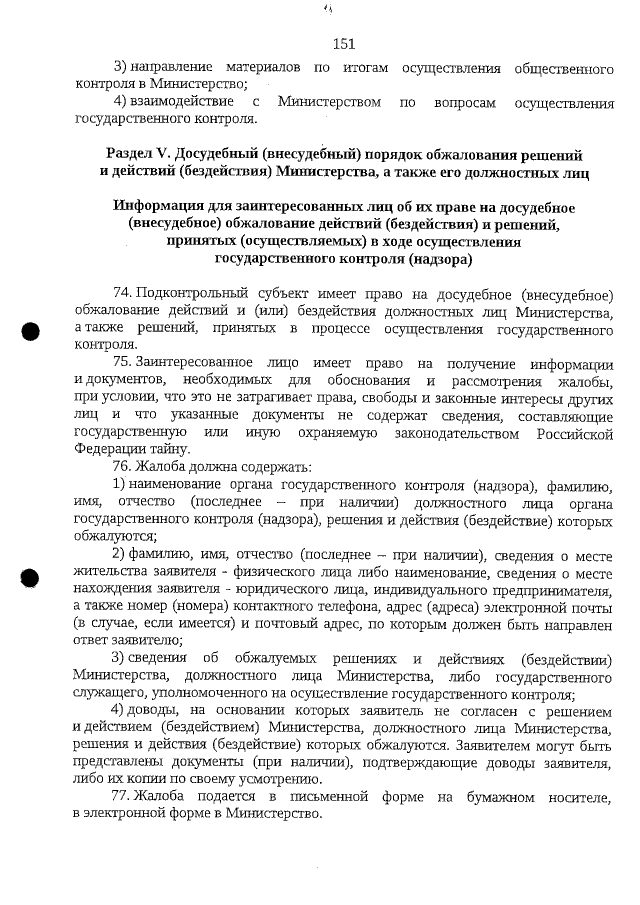 151

3) направление материалов по итогам осуществления общественного контроля в Министерство;

4) взаимодействие с Министерством по вопросам осуществления государственного контроля.

Раздел V. Досудебный (внесудебный) порядок обжалования решений и действий (бездействия) Министерства, а также его должностных лиц

Информация для заинтересованных лиц об их праве на досудебное (внесудебное) обжалование действий (бездействия) и решений, принятых (осуществляемых) в ходе осуществления государственного контроля (надзора)

74. Подконтрольный субъект имеет право на досудебное (внесудебное) обжалование действий и (или) бездействия должностных лиц Министерства, а также решений, принятых в процессе осуществления государственного контроля.

75. Заинтересованное лицо имеет право на получение информации и документов, необходимых для обоснования и рассмотрения жалобы, при условии, что это не затрагивает права, свободы и законные интересы других лиц и что указанные документы не содержат сведения, составляющие государственную или иную охраняемую законодательством Российской Федерации тайну.

76. Жалоба должна содержать:

1) наименование органа государственного контроля (надзора), фамилию, имя, отчество (последнее – при наличии) должностного лица органа государственного контроля (надзора), решения и действия (бездействие) которых обжалуются;

2) фамилию, имя, отчество (последнее – при наличии), сведения о месте жительства заявителя - физического лица либо наименование, сведения о месте нахождения заявителя - юридического лица, индивидуального предпринимателя, а также номер (номера) контактного телефона, адрес (адреса) электронной почты (в случае, если имеется) и почтовый адрес, по которым должен быть направлен ответ заявителю;

3) сведения об обжалуемых решениях и действиях (бездействии) Министерства, должностного лица Министерства, либо государственного служащего, уполномоченного на осуществление государственного контроля;

4) доводы, на основании которых заявитель не согласен с решением и действием (бездействием) Министерства, должностного лица Министерства, решения и действия (бездействие) которых обжалуются. Заявителем могут быть представлены документы (при наличии), подтверждающие доводы заявителя, либо их копии по своему усмотрению.

77. Жалоба подается в письменной форме на бумажном носителе, в электронной форме в Министерство.